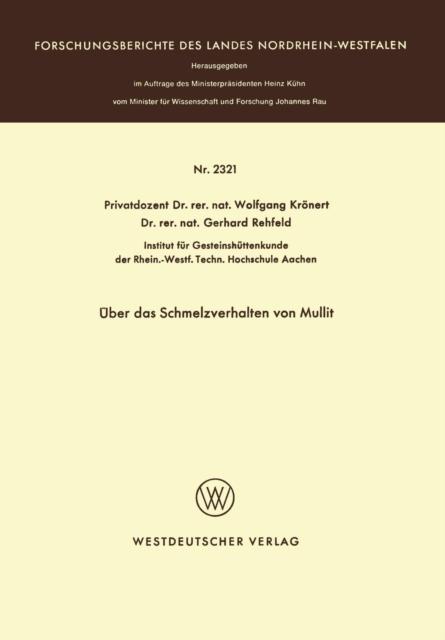 FORSCHUNGSBERICHTE DES LANDES NORDRHEIN-WESTFALEN

Herausgegeben

im Auftrage des Ministerpräsidenten Heinz Kühn

vom Minister für Wissenschaft und Forschung Johannes Rau

Nr. 2321

Privatdozent Dr. rer. nat. Wolfgang Krönert
Dr. rer. nat. Gerhard Rehfeld

Institut für Gesteinshüttenkunde
der Rhein.-Westf. Techn. Hochschule Aachen

Über das Schmelzverhalten von Mullit

WESTDEUTSCHER VERLAG